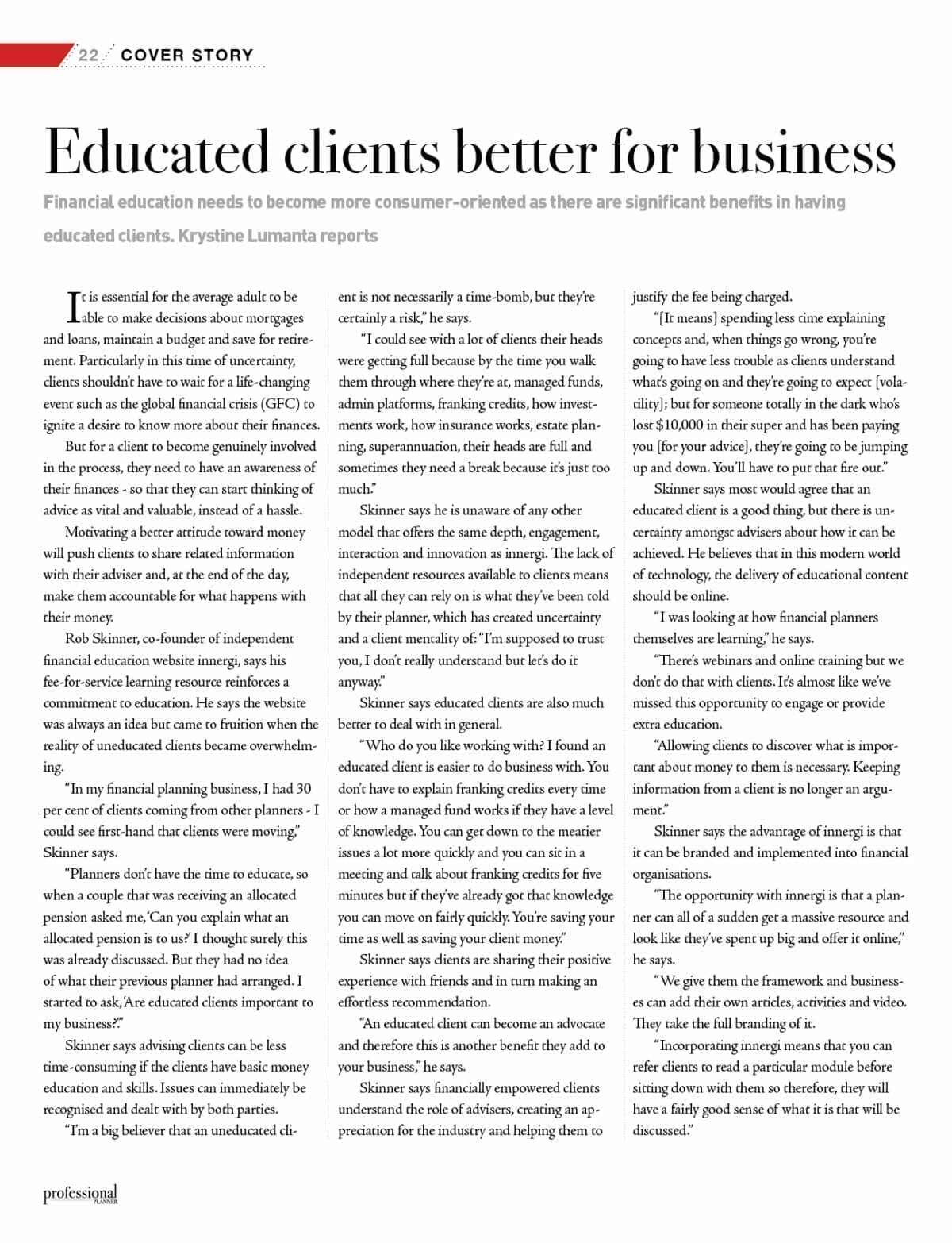 22 COVER STORY

Educated clients better for business

Financial education needs to become more consumer-oriented as there are significant benefits in having educated clients. Krystine Lumanta reports

It is essential for the average adult to be able to make decisions about mortgages and loans, maintain a budget and save for retirement. Particularly in this time of uncertainty, clients shouldn't have to wait for a life-changing event such as the global financial crisis (GFC) to ignite a desire to know more about their finances.

But for a client to become genuinely involved in the process, they need to have an awareness of their finances - so that they can start thinking of advice as vital and valuable, instead of a hassle.

Motivating a better attitude toward money will push clients to share related information with their adviser and, at the end of the day, make them accountable for what happens with their money.

Rob Skinner, co-founder of independent financial education website innergi, says his fee-for-service learning resource reinforces a commitment to education. He says the website was always an idea but came to fruition when the reality of uneducated clients became overwhelming.

"In my financial planning business, I had 30 per cent of clients coming from other planners - I could see first-hand that clients were moving," Skinner says.

"Planners don't have the time to educate, so when a couple that was receiving an allocated pension asked me, 'Can you explain what an allocated pension is to us?' I thought surely this was already discussed. But they had no idea of what their previous planner had arranged. I started to ask, 'Are educated clients important to my business?'"

Skinner says advising clients can be less time-consuming if the clients have basic money education and skills. Issues can immediately be recognised and dealt with by both parties.

"I'm a big believer that an uneducated client is not necessarily a time-bomb, but they're certainly a risk," he says.

"I could see with a lot of clients their heads were getting full because by the time you walk them through where they're at, managed funds, admin platforms, franking credits, how investments work, how insurance works, estate planning, superannuation, their heads are full and sometimes they need a break because it's just too much."

Skinner says he is unaware of any other model that offers the same depth, engagement, interaction and innovation as innergi. The lack of independent resources available to clients means that all they can rely on is what they've been told by their planner, which has created uncertainty and a client mentality of: "I'm supposed to trust you, I don't really understand but let's do it anyway."

Skinner says educated clients are also much better to deal with in general.

"Who do you like working with? I found an educated client is easier to do business with. You don't have to explain franking credits every time or how a managed fund works if they have a level of knowledge. You can get down to the meatier issues a lot more quickly and you can sit in a meeting and talk about franking credits for five minutes but if they've already got that knowledge you can move on fairly quickly. You're saving your time as well as saving your client money."

Skinner says clients are sharing their positive experience with friends and in turn making an effortless recommendation.

"An educated client can become an advocate and therefore this is another benefit they add to your business," he says.

Skinner says financially empowered clients understand the role of advisers, creating an appreciation for the industry and helping them to justify the fee being charged.

"[It means] spending less time explaining concepts and, when things go wrong, you're going to have less trouble as clients understand what's going on and they're going to expect [volatility]; but for someone totally in the dark who's lost $10,000 in their super and has been paying you [for your advice], they're going to be jumping up and down. You'll have to put that fire out."

Skinner says most would agree that an educated client is a good thing, but there is uncertainty amongst advisers about how it can be achieved. He believes that in this modern world of technology, the delivery of educational content should be online.

"I was looking at how financial planners themselves are learning," he says.

"There's webinars and online training but we don't do that with clients. It's almost like we've missed this opportunity to engage or provide extra education.

"Allowing clients to discover what is important about money to them is necessary. Keeping information from a client is no longer an argument."

Skinner says the advantage of innergi is that it can be branded and implemented into financial organisations.

"The opportunity with innergi is that a planner can all of a sudden get a massive resource and look like they've spent up big and offer it online," he says.

"We give them the framework and businesses can add their own articles, activities and video. They take the full branding of it.

"Incorporating innergi means that you can refer clients to read a particular module before sitting down with them so therefore, they will have a fairly good sense of what it is that will be discussed."

professional PLANNER